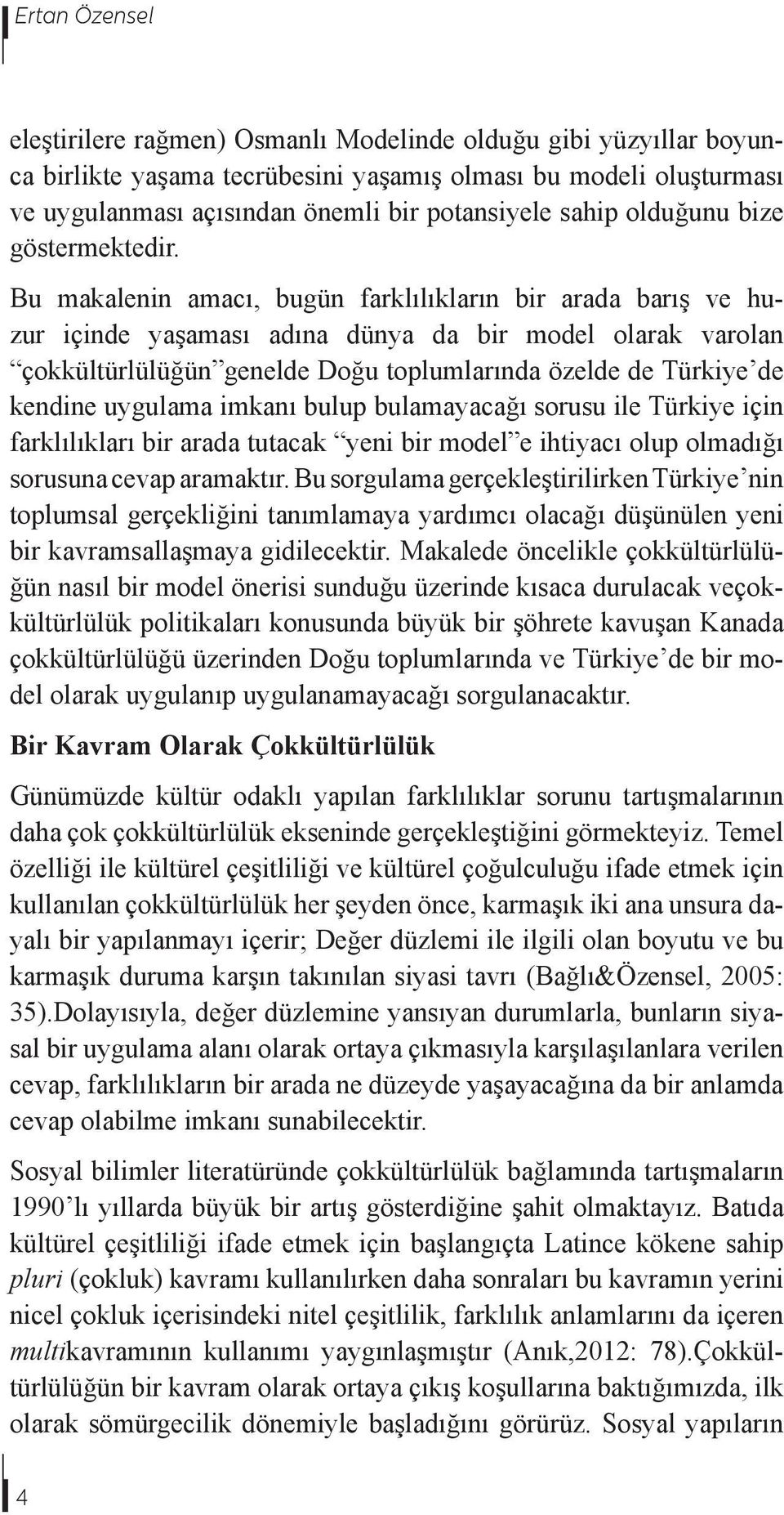 Ertan Özensel

eleştirilere rağmen) Osmanlı Modelinde olduğu gibi yüzyıllar boyunca birlikte yaşama tecrübesini yaşamış olması bu modeli oluşturması ve uygulanması açısından önemli bir potansiyele sahip olduğunu bize göstermektedir.

Bu makalenin amacı, bugün farklılıkların bir arada barış ve huzur içinde yaşaması adına dünya da bir model olarak varolan “çokkültürlülüğün”genelde Doğu toplumlarında özelde de Türkiye’de kendine uygulama imkanı bulup bulamayacağı sorusu ile Türkiye için farklılıkları bir arada tutacak “yeni bir model”e ihtiyacı olup olmadığı sorusuna cevap aramaktır. Bu sorgulama gerçekleştirilirken Türkiye’nin toplumsal gerçekliğini tanımlamaya yardımcı olacağı düşünülen yeni bir kavramsallaşmaya gidilecektir. Makalede öncelikle çokkültürlülüğün nasıl bir model önerisi sunduğu üzerinde kısaca durulacak veçokkültürlülük politikaları konusunda büyük bir şöhrete kavuşan Kanada çokkültürlülüğü üzerinden Doğu toplumlarında ve Türkiye’de bir model olarak uygulanıp uygulanamayacağı sorgulanacaktır.

Bir Kavram Olarak Çokkültürlülük

Günümüzde kültür odaklı yapılan farklılıklar sorunu tartışmalarının daha çok çokkültürlülük ekseninde gerçekleştiğini görmekteyiz. Temel özelliği ile kültürel çeşitliliği ve kültürel çoğulculuğu ifade etmek için kullanılan çokkültürlülük her şeyden önce, karmaşık iki ana unsura dayalı bir yapılanmayı içerir; Değer düzlemi ile ilgili olan boyutu ve bu karmaşık duruma karşın takınılan siyasi tavrı (Bağlı&Özensel, 2005: 35).Dolayısıyla, değer düzlemine yansıyan durumlarla, bunların siyasal bir uygulama alanı olarak ortaya çıkmasıyla karşılaşılanlara verilen cevap, farklılıkların bir arada ne düzeyde yaşayacağına da bir anlamda cevap olabilme imkanı sunabilecektir.

Sosyal bilimler literatüründe çokkültürlülük bağlamında tartışmaların 1990’lı yıllarda büyük bir artış gösterdiğine şahit olmaktayız. Batıda kültürel çeşitliliği ifade etmek için başlangıçta Latince kökene sahip pluri (çokluk) kavramı kullanılırken daha sonraları bu kavramın yerini nicel çokluk içerisindeki nitel çeşitlilik, farklılık anlamlarını da içeren multikavramının kullanımı yaygınlaşmıştır (Anık,2012: 78).Çokkültürlülüğün bir kavram olarak ortaya çıkış koşullarına baktığımızda, ilk olarak sömürgecilik dönemiyle başladığını görürüz. Sosyal yapıların

4